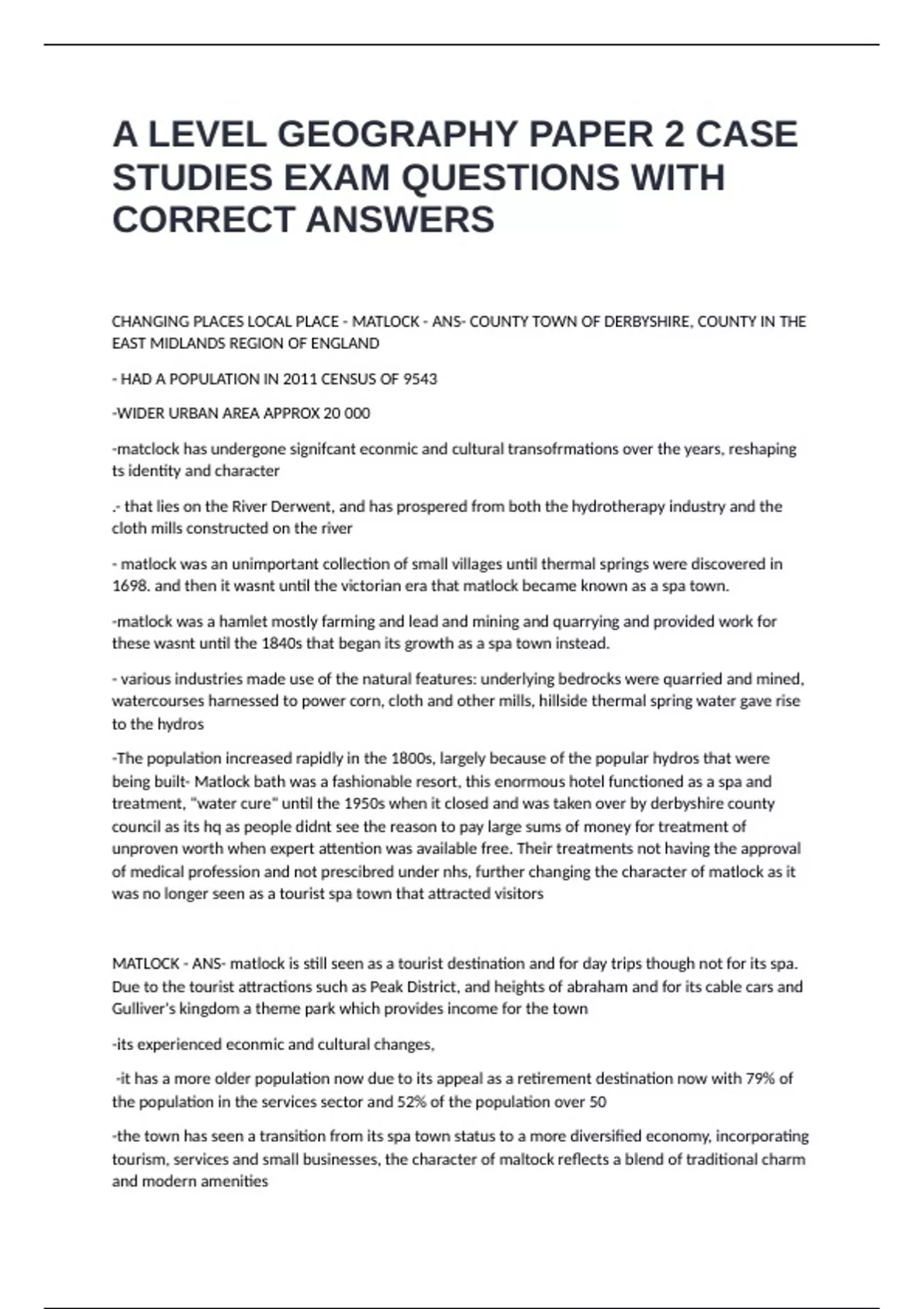 A LEVEL GEOGRAPHY PAPER 2 CASE STUDIES EXAM QUESTIONS WITH CORRECT ANSWERS

CHANGING PLACES LOCAL PLACE - MATLOCK - ANS- COUNTY TOWN OF DERBYSHIRE, COUNTY IN THE EAST MIDLANDS REGION OF ENGLAND

- HAD A POPULATION IN 2011 CENSUS OF 9543

-WIDER URBAN AREA APPROX 20 000

-matclock has undergone signifcant econmic and cultural transofrmations over the years, reshaping ts identity and character

.- that lies on the River Derwent, and has prospered from both the hydrotherapy industry and the cloth mills constructed on the river

- matlock was an unimportant collection of small villages until thermal springs were discovered in 1698. and then it wasnt until the victorian era that matlock became known as a spa town.

-matlock was a hamlet mostly farming and lead and mining and quarrying and provided work for these wasnt until the 1840s that began its growth as a spa town instead.

- various industries made use of the natural features: underlying bedrocks were quarried and mined, watercourses harnessed to power corn, cloth and other mills, hillside thermal spring water gave rise to the hydros

-The population increased rapidly in the 1800s, largely because of the popular hydros that were being built- Matlock bath was a fashionable resort, this enormous hotel functioned as a spa and treatment, "water cure" until the 1950s when it closed and was taken over by derbyshire county council as its hq as people didnt see the reason to pay large sums of money for treatment of unproven worth when expert attention was available free. Their treatments not having the approval of medical profession and not prescibred under nhs, further changing the character of matlock as it was no longer seen as a tourist spa town that attracted visitors

MATLOCK - ANS- matlock is still seen as a tourist destination and for day trips though not for its spa. Due to the tourist attractions such as Peak District, and heights of abraham and for its cable cars and Gulliver's kingdom a theme park which provides income for the town

-its experienced econmic and cultural changes,

-it has a more older population now due to its appeal as a retirement destination now with 79% of the population in the services sector and 52% of the population over 50

-the town has seen a transition from its spa town status to a more diversified economy, incorporating tourism, services and small businesses, the character of maltock reflects a blend of traditional charm and modern amenities